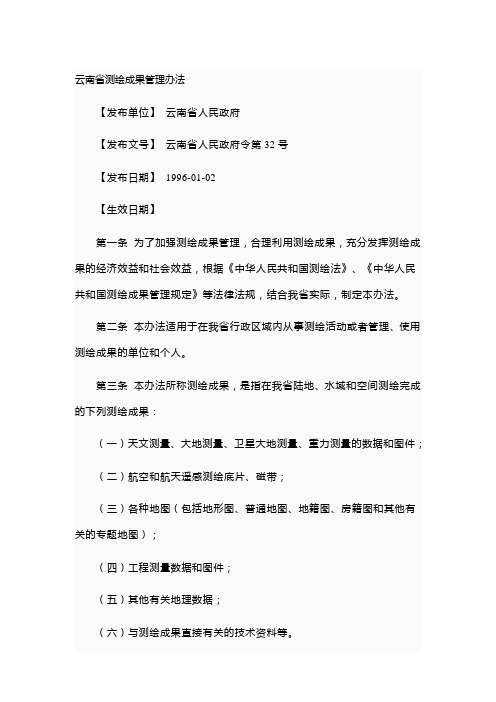 云南省测绘成果管理办法

【发布单位】 云南省人民政府

【发布文号】 云南省人民政府令第 32 号

【发布日期】 1996-01-02

【生效日期】

第一条 为了加强测绘成果管理，合理利用测绘成果，充分发挥测绘成果的经济效益和社会效益，根据《中华人民共和国测绘法》、《中华人民共和国测绘成果管理规定》等法律法规，结合我省实际，制定本办法。

第二条 本办法适用于在我省行政区域内从事测绘活动或者管理、使用测绘成果的单位和个人。

第三条 本办法所称测绘成果，是指在我省陆地、水域和空间测绘完成的下列测绘成果：

（一）天文测量、大地测量、卫星大地测量、重力测量的数据和图件；

（二）航空和航天遥感测绘底片、磁带；

（三）各种地图（包括地形图、普通地图、地籍图、房籍图和其他有关的专题地图）；

（四）工程测量数据和图件；

（五）其他有关地理数据；

（六）与测绘成果直接有关的技术资料等。